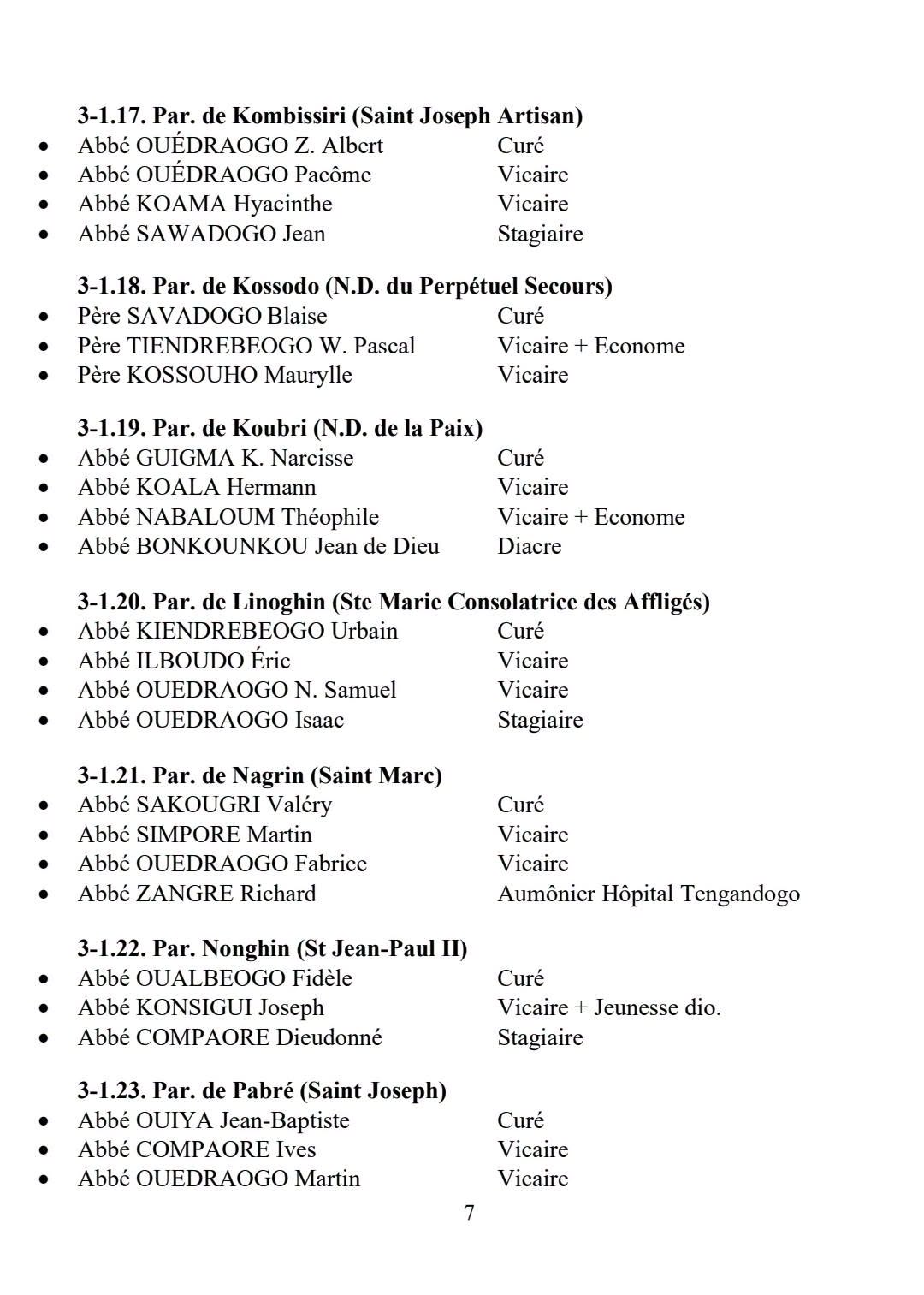 3-1.17. Par. de Kombissiri (Saint Joseph Artisan)
• Abbé OUÉDRAOGO Z. Albert Curé
• Abbé OUÉDRAOGO Pacôme Vicaire
• Abbé KOAMA Hyacinthe Vicaire
• Abbé SAWADOGO Jean Stagiaire

3-1.18. Par. de Kossodo (N.D. du Perpétuel Secours)
• Père SAVADOGO Blaise Curé
• Père TIENDREBEOGO W. Pascal Vicaire + Econome
• Père KOSSOUHO Maurylle Vicaire

3-1.19. Par. de Koubri (N.D. de la Paix)
• Abbé GUIGMA K. Narcisse Curé
• Abbé KOALA Hermann Vicaire
• Abbé NABALOUM Théophile Vicaire + Econome
• Abbé BONKOUNKOU Jean de Dieu Diacre

3-1.20. Par. de Linoghin (Ste Marie Consolatrice des Affligés)
• Abbé KIENDREBEOGO Urbain Curé
• Abbé ILBOUDO Éric Vicaire
• Abbé OUEDRAOGO N. Samuel Vicaire
• Abbé OUEDRAOGO Isaac Stagiaire

3-1.21. Par. de Nagrin (Saint Marc)
• Abbé SAKOUGRI Valéry Curé
• Abbé SIMPORE Martin Vicaire
• Abbé OUEDRAOGO Fabrice Vicaire
• Abbé ZANGRE Richard Aumônier Hôpital Tengandogo

3-1.22. Par. Nonghin (St Jean-Paul II)
• Abbé OUALBEOGO Fidèle Curé
• Abbé KONSIGUI Joseph Vicaire + Jeunesse dio.
• Abbé COMPAORE Dieudonné Stagiaire

3-1.23. Par. de Pabré (Saint Joseph)
• Abbé OUIYA Jean-Baptiste Curé
• Abbé COMPAORE Ives Vicaire
• Abbé OUEDRAOGO Martin Vicaire

7